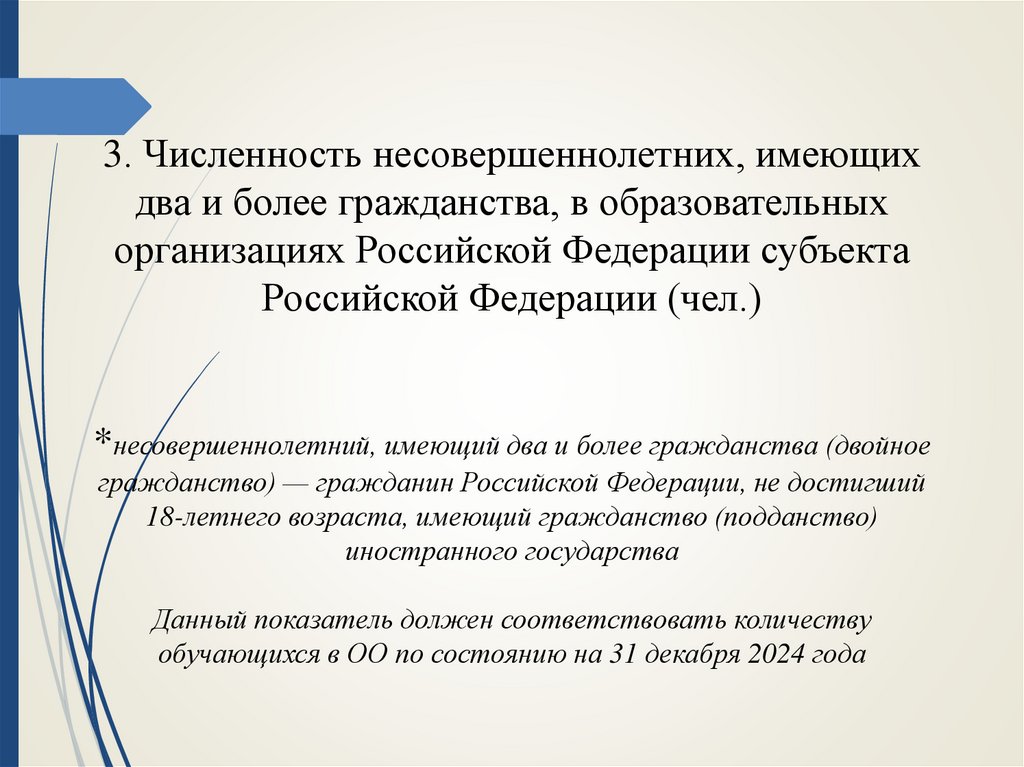 3. Численность несовершеннолетних, имеющих два и более гражданства, в образовательных организациях Российской Федерации субъекта Российской Федерации (чел.)

*несовершеннолетний, имеющий два и более гражданства (двойное гражданство) — гражданин Российской Федерации, не достигший 18-летнего возраста, имеющий гражданство (подданство) иностранного государства

Данный показатель должен соответствовать количеству обучающихся в ОО по состоянию на 31 декабря 2024 года